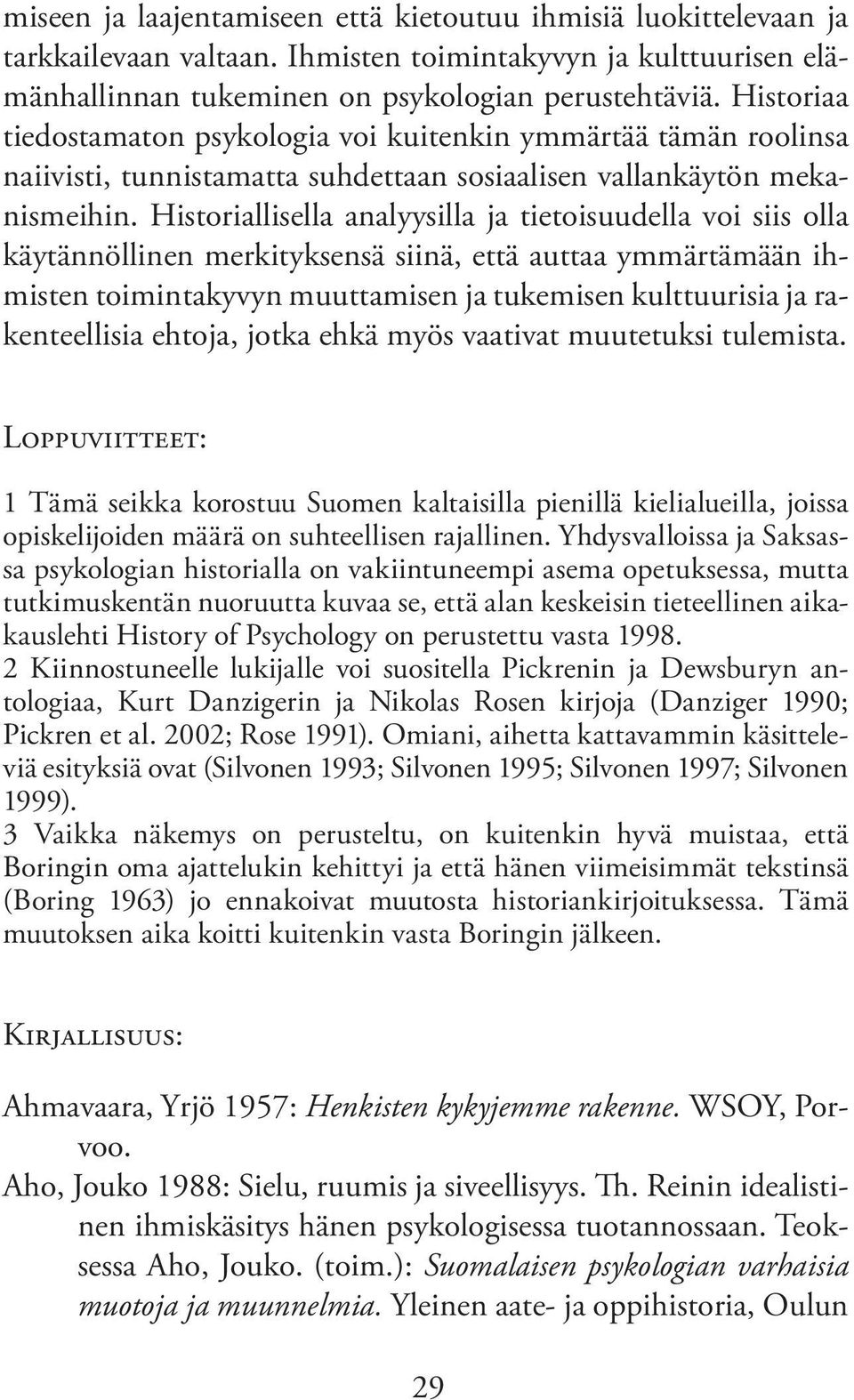 miseen ja laajentamiseen että kietoutuu ihmisiä luokittelevaan ja tarkkailevaan valtaan. Ihmisten toimintakyvyn ja kulttuurisen elämänhallinnan tukeminen on psykologian perustehtäviä. Historiaa tiedostamaton psykologia voi kuitenkin ymmärtää tämän roolinsa naiivisti, tunnistamatta suhdettaan sosiaalisen vallankäytön mekanismeihin. Historiallisella analyysilla ja tietoisuudella voi siis olla käytännöllinen merkityksensä siinä, että auttaa ymmärtämään ihmisten toimintakyvyn muuttamisen ja tukemisen kulttuurisia ja rakenteellisia ehtoja, jotka ehkä myös vaativat muutetuksi tulemista.

Loppuviitteet:

1 Tämä seikka korostuu Suomen kaltaisilla pienillä kielialueilla, joissa opiskelijoiden määrä on suhteellisen rajallinen. Yhdysvalloissa ja Saksassa psykologian historialla on vakiintuneempi asema opetuksessa, mutta tutkimuskentän nuoruutta kuvaa se, että alan keskeisin tieteellinen aikakauslehti History of Psychology on perustettu vasta 1998.
2 Kiinnostuneelle lukijalle voi suositella Pickrenin ja Dewsburyn antologiaa, Kurt Danzigerin ja Nikolas Rosen kirjoja (Danziger 1990; Pickren et al. 2002; Rose 1991). Omiani, aihetta kattavammin käsitteleviä esityksiä ovat (Silvonen 1993; Silvonen 1995; Silvonen 1997; Silvonen 1999).
3 Vaikka näkemys on perusteltu, on kuitenkin hyvä muistaa, että Boringin oma ajattelukin kehittyi ja että hänen viimeisimmät tekstinsä (Boring 1963) jo ennakoivat muutosta historiankirjoituksessa. Tämä muutoksen aika koitti kuitenkin vasta Boringin jälkeen.

Kirjallisuus:

Ahmavaara, Yrjö 1957: Henkisten kykyjemme rakenne. WSOY, Porvoo.
Aho, Jouko 1988: Sielu, ruumis ja siveellisyys. Th. Reinin idealistinen ihmiskäsitys hänen psykologisessa tuotannossaan. Teoksessa Aho, Jouko. (toim.): Suomalaisen psykologian varhaisia muotoja ja muunnelmia. Yleinen aate- ja oppihistoria, Oulun

29